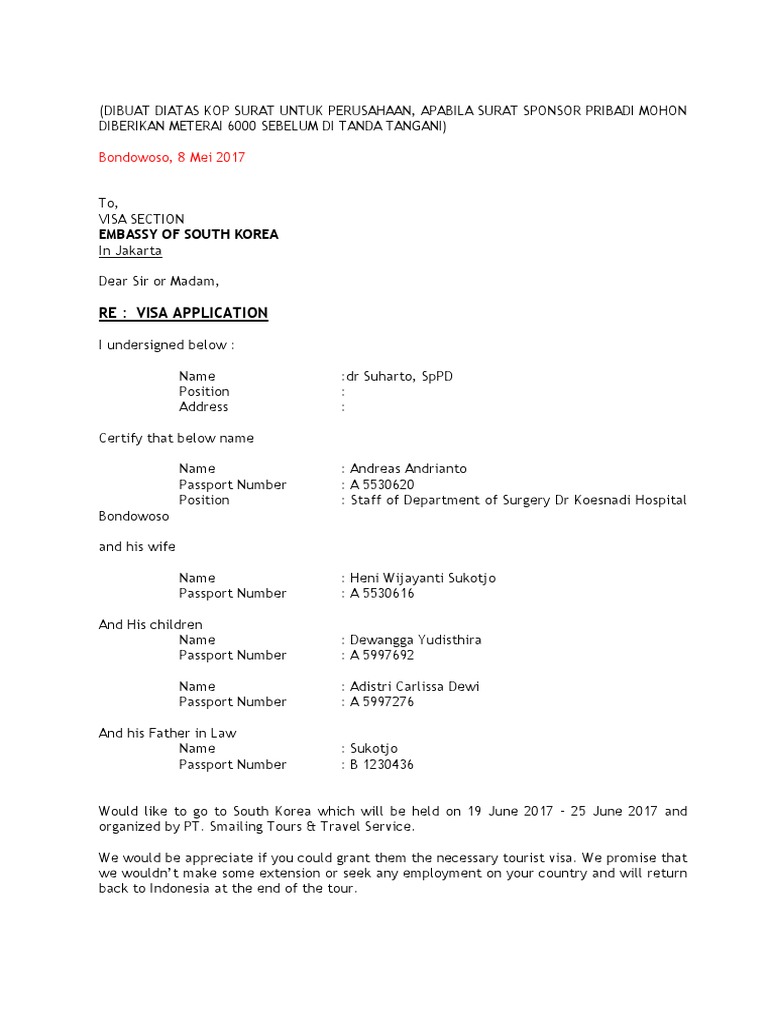 (DIBUAT DIATAS KOP SURAT UNTUK PERUSAHAAN, APABILA SURAT SPONSOR PRIBADI MOHON DIBERIKAN METERAI 6000 SEBELUM DI TANDA TANGANI)

Bondowoso, 8 Mei 2017

To,
VISA SECTION
EMBASSY OF SOUTH KOREA
In Jakarta

Dear Sir or Madam,

RE : VISA APPLICATION

I undersigned below :

Name :dr Suharto, SpPD
Position :
Address :

Certify that below name

Name : Andreas Andrianto
Passport Number : A 5530620
Position : Staff of Department of Surgery Dr Koesnadi Hospital Bondowoso

and his wife

Name : Heni Wijayanti Sukotjo
Passport Number : A 5530616

And His children
Name : Dewangga Yudisthira
Passport Number : A 5997692

Name : Adistri Carlissa Dewi
Passport Number : A 5997276

And his Father in Law
Name : Sukotjo
Passport Number : B 1230436

Would like to go to South Korea which will be held on 19 June 2017 - 25 June 2017 and organized by PT. Smailing Tours & Travel Service.

We would be appreciate if you could grant them the necessary tourist visa. We promise that we wouldn't make some extension or seek any employment on your country and will return back to Indonesia at the end of the tour.